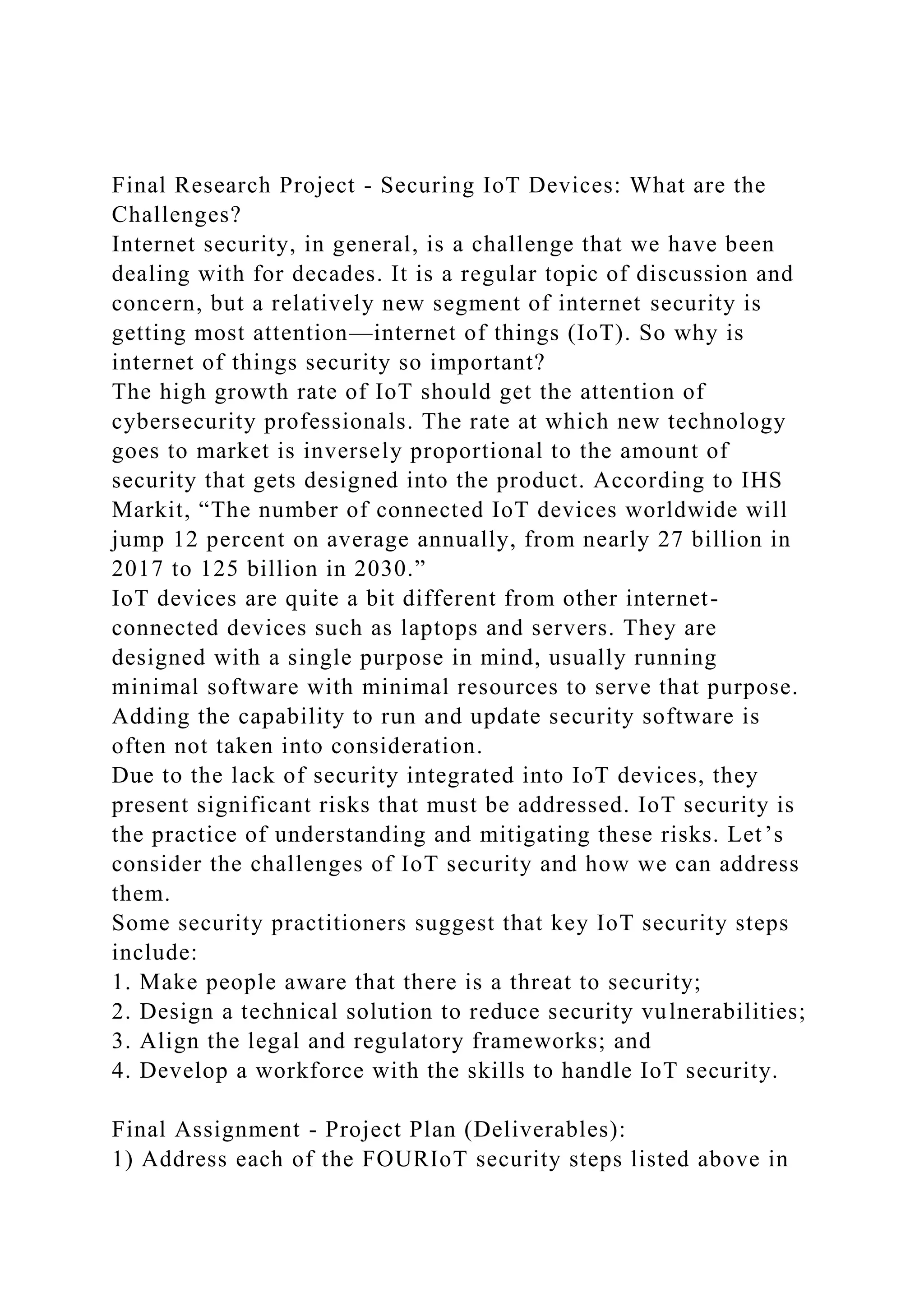 Final Research Project - Securing IoT Devices: What are the Challenges?
Internet security, in general, is a challenge that we have been dealing with for decades. It is a regular topic of discussion and concern, but a relatively new segment of internet security is getting most attention—internet of things (IoT). So why is internet of things security so important?
The high growth rate of IoT should get the attention of cybersecurity professionals. The rate at which new technology goes to market is inversely proportional to the amount of security that gets designed into the product. According to IHS Markit, “The number of connected IoT devices worldwide will jump 12 percent on average annually, from nearly 27 billion in 2017 to 125 billion in 2030.”
IoT devices are quite a bit different from other internet-connected devices such as laptops and servers. They are designed with a single purpose in mind, usually running minimal software with minimal resources to serve that purpose. Adding the capability to run and update security software is often not taken into consideration.
Due to the lack of security integrated into IoT devices, they present significant risks that must be addressed. IoT security is the practice of understanding and mitigating these risks. Let’s consider the challenges of IoT security and how we can address them.
Some security practitioners suggest that key IoT security steps include:
1. Make people aware that there is a threat to security;
2. Design a technical solution to reduce security vulnerabilities;
3. Align the legal and regulatory frameworks; and
4. Develop a workforce with the skills to handle IoT security.

Final Assignment - Project Plan (Deliverables):
1) Address each of the FOURIoT security steps listed above in